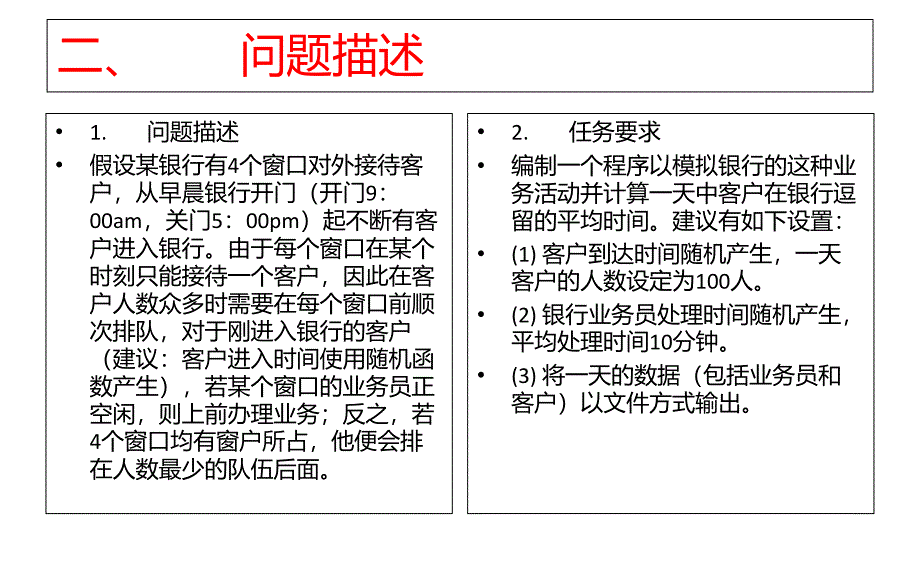 二、 问题描述

• 1. 问题描述
• 假设某银行有4个窗口对外接待客户，从早晨银行开门（开门9：00am，关门5：00pm）起不断有客户进入银行。由于每个窗口在某个时刻只能接待一个客户，因此在客户人数众多时需要在每个窗口前顺次排队，对于刚进入银行的客户（建议：客户进入时间使用随机函数产生），若某个窗口的业务员正空闲，则上前办理业务；反之，若4个窗口均有窗户所占，他便会排在人数最少的队伍后面。

• 2. 任务要求
• 编制一个程序以模拟银行的这种业务活动并计算一天中客户在银行逗留的平均时间。建议有如下设置：
• (1) 客户到达时间随机产生，一天客户的人数设定为100人。
• (2) 银行业务员处理时间随机产生，平均处理时间10分钟。
• (3) 将一天的数据（包括业务员和客户）以文件方式输出。